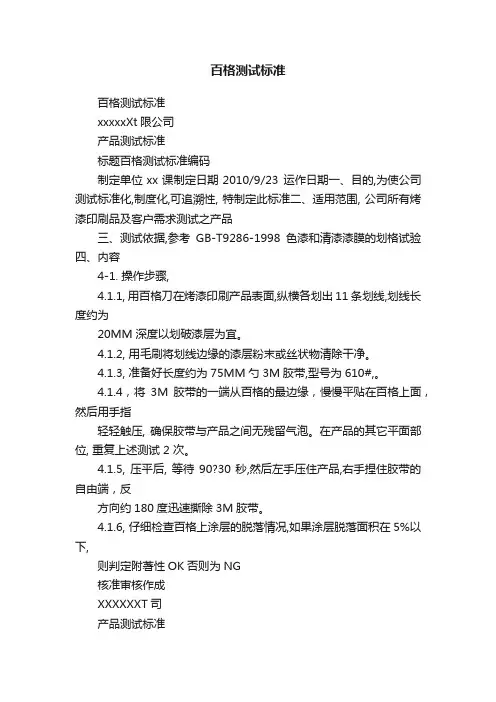 百格测试标准

百格测试标准

xxxxxXt 限公司

产品测试标准

标题百格测试标准编码

制定单位 xx 课制定日期 2010/9/23 运作日期一、目的,为使公司测试标准化,制度化,可追溯性, 特制定此标准二、适用范围, 公司所有烤漆印刷品及客户需求测试之产品

三、测试依据,参考 GB-T9286-1998 色漆和清漆漆膜的划格试验四、内容

4-1. 操作步骤,

4.1.1, 用百格刀在烤漆印刷产品表面,纵横各划出 11 条划线,划线长度约为

20MM 深度以划破漆层为宜。

4.1.2, 用毛刷将划线边缘的漆层粉末或丝状物清除干净。

4.1.3, 准备好长度约为 75MM 勺 3M 胶带,型号为 610#,。

4.1.4，将 3M 胶带的一端从百格的最边缘，慢慢平贴在百格上面，然后用手指

轻轻触压, 确保胶带与产品之间无残留气泡。在产品的其它平面部位, 重复上述测试 2 次。

4.1.5, 压平后, 等待 90?30 秒,然后左手压住产品,右手捏住胶带的自由端，反

方向约 180 度迅速撕除 3M 胶带。

4.1.6, 仔细检查百格上涂层的脱落情况,如果涂层脱落面积在 5%以下,

则判定附着性 OK 否则为 NG

核准审核作成

XXXXXXT 司

产品测试标准